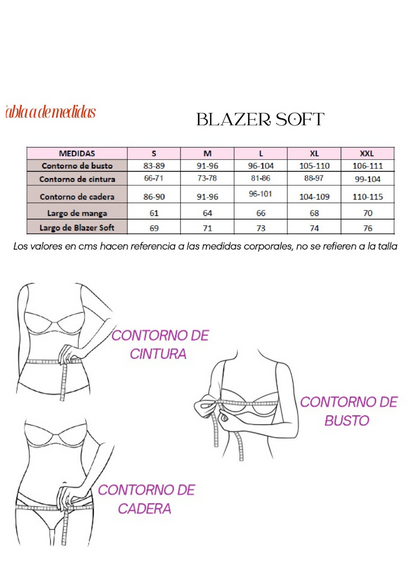 abla a de medidas

BLAZER SOFT

| MEDIDAS | S | M | L | XL | XXL |
|---|---|---|---|---|---|
| Contorno de busto | 83-89 | 91-96 | 96-104 | 105-110 | 106-111 |
| Contorno de cintura | 66-71 | 73-78 | 81-86 | 88-97 | 99-104 |
| Contorno de cadera | 86-90 | 91-96 | 96-101 | 104-109 | 110-115 |
| Largo de manga | 61 | 64 | 66 | 68 | 70 |
| Largo de Blazer Soft | 69 | 71 | 73 | 74 | 76 |

Los valores en cms hacen referencia a las medidas corporales, no se refieren a la talla

CONTORNO DE CINTURA

CONTORNO DE BUSTO

CONTORNO DE CADERA